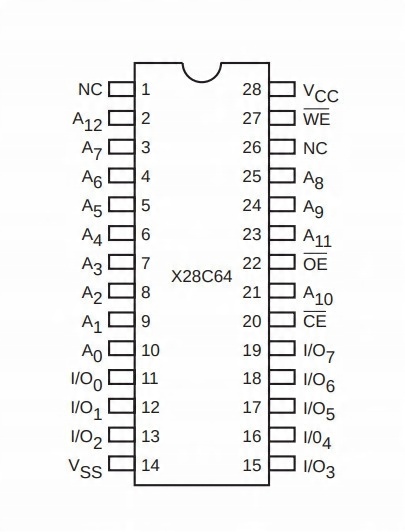 NC 1
$A_{12}$ 2
$A_7$ 3
$A_6$ 4
$A_5$ 5
$A_4$ 6
$A_3$ 7
$A_2$ 8
$A_1$ 9
$A_0$ 10
$I/O_0$ 11
$I/O_1$ 12
$I/O_2$ 13
$V_{SS}$ 14

X28C64

28 $V_{CC}$
27 $\overline{WE}$
26 NC
25 $A_8$
24 $A_9$
23 $A_{11}$
22 $\overline{OE}$
21 $A_{10}$
20 $\overline{CE}$
19 $I/O_7$
18 $I/O_6$
17 $I/O_5$
16 $I/0_4$
15 $I/O_3$